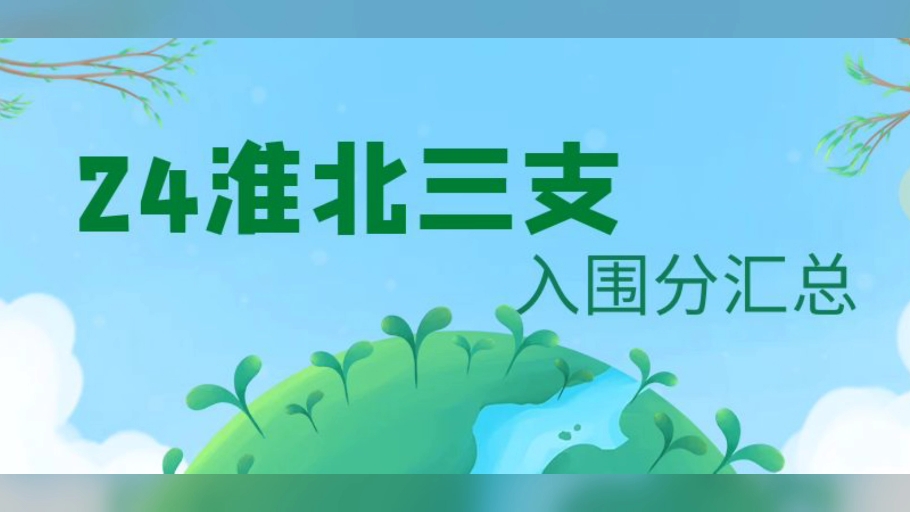 24淮北三支

入围分汇总